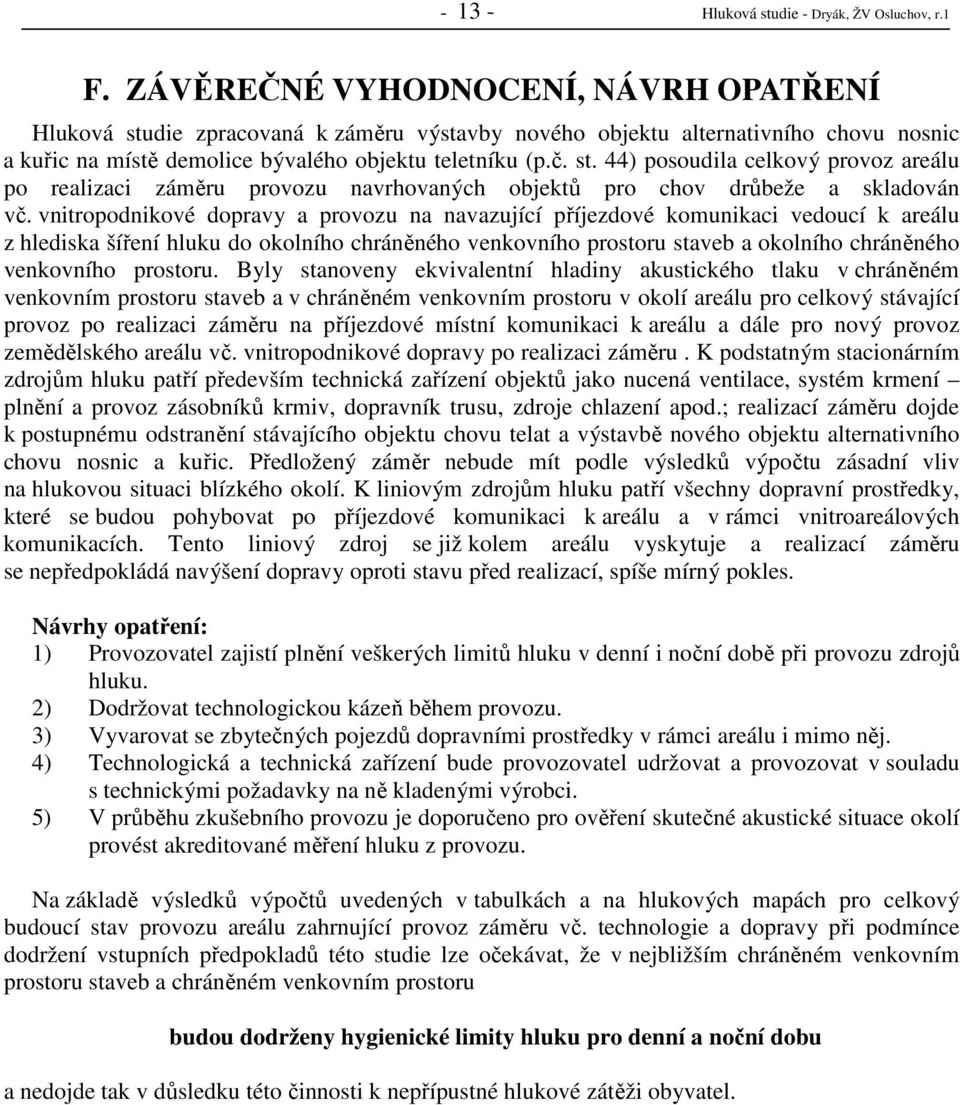 - 13 - Hluková studie - Dryák, ŽV Osluchov, r.1

F. ZÁVĚREČNÉ VYHODNOCENÍ, NÁVRH OPATŘENÍ

Hluková studie zpracovaná k záměru výstavby nového objektu alternativního chovu nosnic a kuřic na místě demolice bývalého objektu teletníku (p.č. st. 44) posoudila celkový provoz areálu po realizaci záměru provozu navrhovaných objektů pro chov drůbeže a skladován vč. vnitropodnikové dopravy a provozu na navazující příjezdové komunikaci vedoucí k areálu z hlediska šíření hluku do okolního chráněného venkovního prostoru staveb a okolního chráněného venkovního prostoru. Byly stanoveny ekvivalentní hladiny akustického tlaku v chráněném venkovním prostoru staveb a v chráněném venkovním prostoru v okolí areálu pro celkový stávající provoz po realizaci záměru na příjezdové místní komunikaci k areálu a dále pro nový provoz zemědělského areálu vč. vnitropodnikové dopravy po realizaci záměru . K podstatným stacionárním zdrojům hluku patří především technická zařízení objektů jako nucená ventilace, systém krmení – plnění a provoz zásobníků krmiv, dopravník trusu, zdroje chlazení apod.; realizací záměru dojde k postupnému odstranění stávajícího objektu chovu telat a výstavbě nového objektu alternativního chovu nosnic a kuřic. Předložený záměr nebude mít podle výsledků výpočtu zásadní vliv na hlukovou situaci blízkého okolí. K liniovým zdrojům hluku patří všechny dopravní prostředky, které se budou pohybovat po příjezdové komunikaci k areálu a v rámci vnitroareálových komunikacích. Tento liniový zdroj se již kolem areálu vyskytuje a realizací záměru se nepředpokládá navýšení dopravy oproti stavu před realizací, spíše mírný pokles.

Návrhy opatření:
1) Provozovatel zajistí plnění veškerých limitů hluku v denní i noční době při provozu zdrojů hluku.
2) Dodržovat technologickou kázeň během provozu.
3) Vyvarovat se zbytečných pojezdů dopravními prostředky v rámci areálu i mimo něj.
4) Technologická a technická zařízení bude provozovatel udržovat a provozovat v souladu s technickými požadavky na ně kladenými výrobci.
5) V průběhu zkušebního provozu je doporučeno pro ověření skutečné akustické situace okolí provést akreditované měření hluku z provozu.

Na základě výsledků výpočtů uvedených v tabulkách a na hlukových mapách pro celkový budoucí stav provozu areálu zahrnující provoz záměru vč. technologie a dopravy při podmínce dodržení vstupních předpokladů této studie lze očekávat, že v nejbližším chráněném venkovním prostoru staveb a chráněném venkovním prostoru

budou dodrženy hygienické limity hluku pro denní a noční dobu

a nedojde tak v důsledku této činnosti k nepřípustné hlukové zátěži obyvatel.